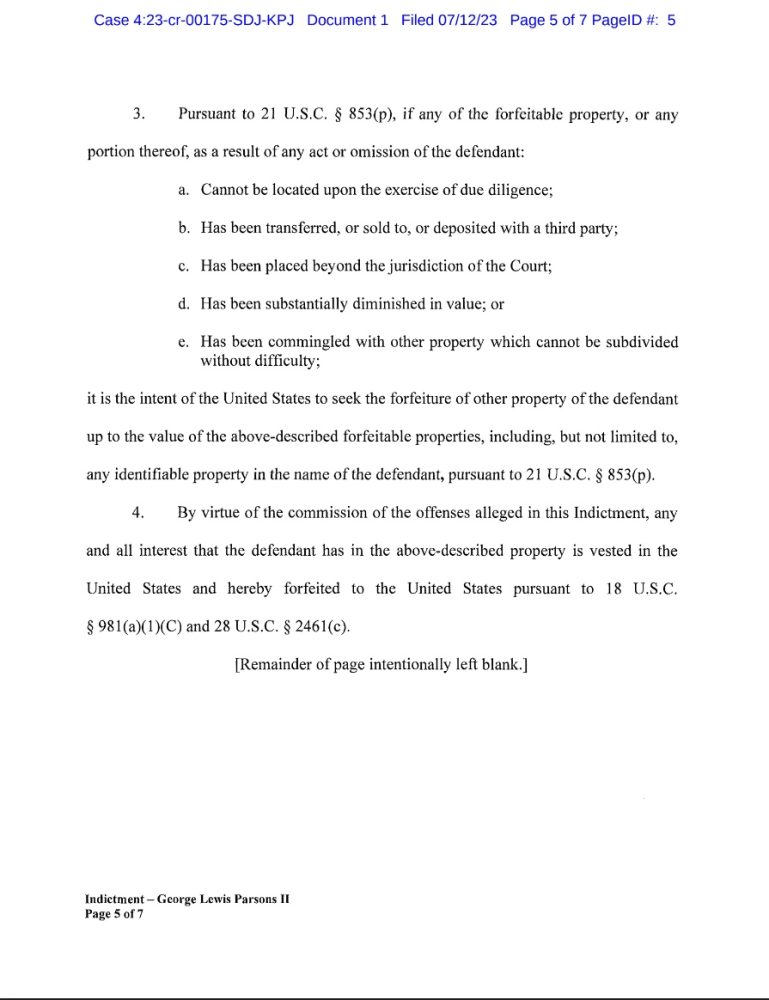 Case 4:23-cr-00175-SDJ-KPJ Document 1 Filed 07/12/23 Page 5 of 7 PageID #: 5

3. Pursuant to 21 U.S.C. § 853(p), if any of the forfeitable property, or any portion thereof, as a result of any act or omission of the defendant:

a. Cannot be located upon the exercise of due diligence;

b. Has been transferred, or sold to, or deposited with a third party;

c. Has been placed beyond the jurisdiction of the Court;

d. Has been substantially diminished in value; or

e. Has been commingled with other property which cannot be subdivided without difficulty;

it is the intent of the United States to seek the forfeiture of other property of the defendant up to the value of the above-described forfeitable properties, including, but not limited to, any identifiable property in the name of the defendant, pursuant to 21 U.S.C. § 853(p).

4. By virtue of the commission of the offenses alleged in this Indictment, any and all interest that the defendant has in the above-described property is vested in the United States and hereby forfeited to the United States pursuant to 18 U.S.C. § 981(a)(1)(C) and 28 U.S.C. § 2461(c).

[Remainder of page intentionally left blank.]

Indictment – George Lewis Parsons II
Page 5 of 7